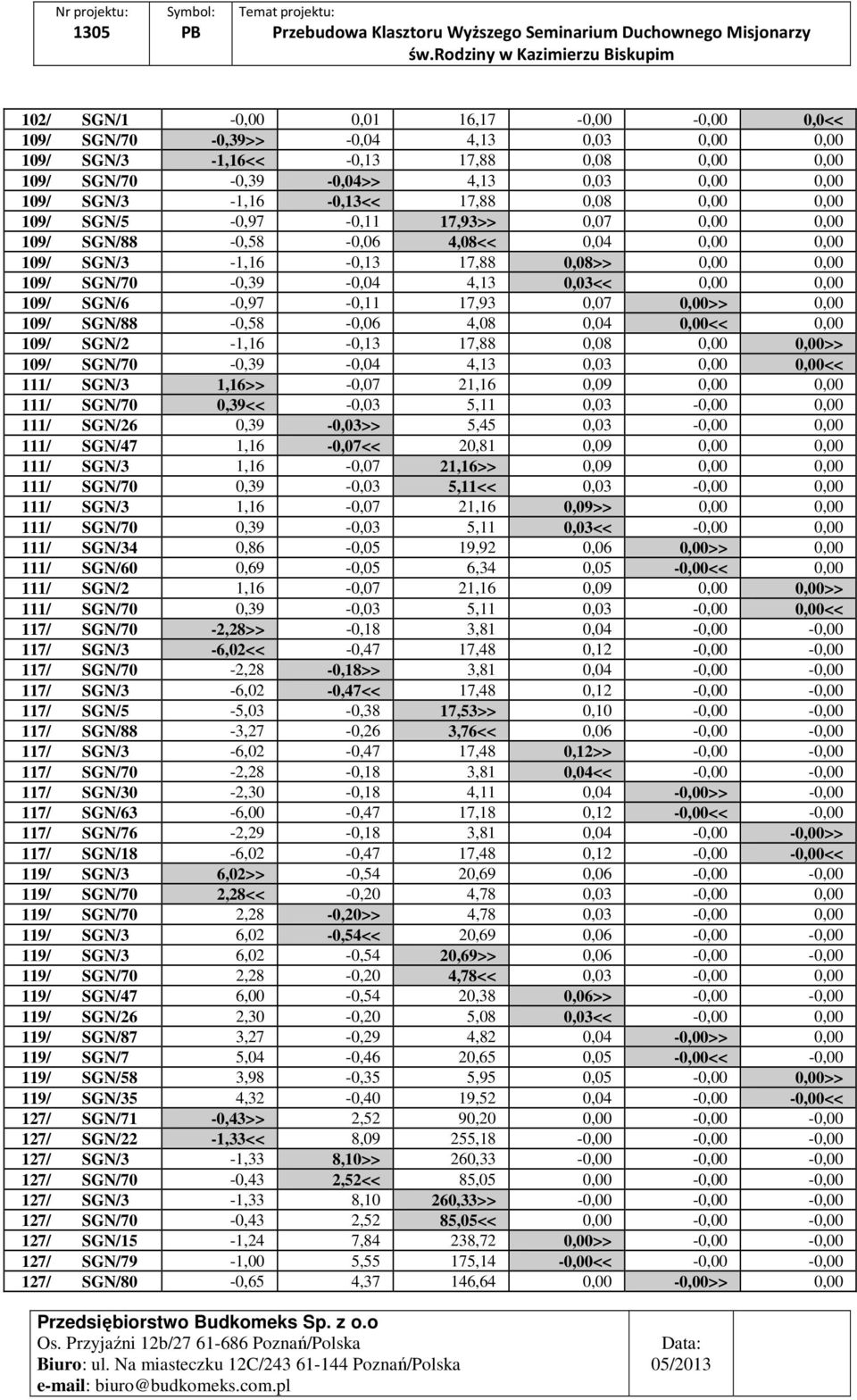 | Nr projektu: 1305 | Symbol: PB | Temat projektu: Przebudowa Klasztoru Wyższego Seminarium Duchownego Misjonarzy św.Rodziny w Kazimierzu Biskupim |
|---|---|---|

| | | | | | | | |
|---|---|---|---|---|---|---|---|
| 102/ | SGN/1 | -0,00 | 0,01 | 16,17 | -0,00 | -0,00 | 0,0<< |
| 109/ | SGN/70 | -0,39>> | -0,04 | 4,13 | 0,03 | 0,00 | 0,00 |
| 109/ | SGN/3 | -1,16<< | -0,13 | 17,88 | 0,08 | 0,00 | 0,00 |
| 109/ | SGN/70 | -0,39 | -0,04>> | 4,13 | 0,03 | 0,00 | 0,00 |
| 109/ | SGN/3 | -1,16 | -0,13<< | 17,88 | 0,08 | 0,00 | 0,00 |
| 109/ | SGN/5 | -0,97 | -0,11 | 17,93>> | 0,07 | 0,00 | 0,00 |
| 109/ | SGN/88 | -0,58 | -0,06 | 4,08<< | 0,04 | 0,00 | 0,00 |
| 109/ | SGN/3 | -1,16 | -0,13 | 17,88 | 0,08>> | 0,00 | 0,00 |
| 109/ | SGN/70 | -0,39 | -0,04 | 4,13 | 0,03<< | 0,00 | 0,00 |
| 109/ | SGN/6 | -0,97 | -0,11 | 17,93 | 0,07 | 0,00>> | 0,00 |
| 109/ | SGN/88 | -0,58 | -0,06 | 4,08 | 0,04 | 0,00<< | 0,00 |
| 109/ | SGN/2 | -1,16 | -0,13 | 17,88 | 0,08 | 0,00 | 0,00>> |
| 109/ | SGN/70 | -0,39 | -0,04 | 4,13 | 0,03 | 0,00 | 0,00<< |
| 111/ | SGN/3 | 1,16>> | -0,07 | 21,16 | 0,09 | 0,00 | 0,00 |
| 111/ | SGN/70 | 0,39<< | -0,03 | 5,11 | 0,03 | -0,00 | 0,00 |
| 111/ | SGN/26 | 0,39 | -0,03>> | 5,45 | 0,03 | -0,00 | 0,00 |
| 111/ | SGN/47 | 1,16 | -0,07<< | 20,81 | 0,09 | 0,00 | 0,00 |
| 111/ | SGN/3 | 1,16 | -0,07 | 21,16>> | 0,09 | 0,00 | 0,00 |
| 111/ | SGN/70 | 0,39 | -0,03 | 5,11<< | 0,03 | -0,00 | 0,00 |
| 111/ | SGN/3 | 1,16 | -0,07 | 21,16 | 0,09>> | 0,00 | 0,00 |
| 111/ | SGN/70 | 0,39 | -0,03 | 5,11 | 0,03<< | -0,00 | 0,00 |
| 111/ | SGN/34 | 0,86 | -0,05 | 19,92 | 0,06 | 0,00>> | 0,00 |
| 111/ | SGN/60 | 0,69 | -0,05 | 6,34 | 0,05 | -0,00<< | 0,00 |
| 111/ | SGN/2 | 1,16 | -0,07 | 21,16 | 0,09 | 0,00 | 0,00>> |
| 111/ | SGN/70 | 0,39 | -0,03 | 5,11 | 0,03 | -0,00 | 0,00<< |
| 117/ | SGN/70 | -2,28>> | -0,18 | 3,81 | 0,04 | -0,00 | -0,00 |
| 117/ | SGN/3 | -6,02<< | -0,47 | 17,48 | 0,12 | -0,00 | -0,00 |
| 117/ | SGN/70 | -2,28 | -0,18>> | 3,81 | 0,04 | -0,00 | -0,00 |
| 117/ | SGN/3 | -6,02 | -0,47<< | 17,48 | 0,12 | -0,00 | -0,00 |
| 117/ | SGN/5 | -5,03 | -0,38 | 17,53>> | 0,10 | -0,00 | -0,00 |
| 117/ | SGN/88 | -3,27 | -0,26 | 3,76<< | 0,06 | -0,00 | -0,00 |
| 117/ | SGN/3 | -6,02 | -0,47 | 17,48 | 0,12>> | -0,00 | -0,00 |
| 117/ | SGN/70 | -2,28 | -0,18 | 3,81 | 0,04<< | -0,00 | -0,00 |
| 117/ | SGN/30 | -2,30 | -0,18 | 4,11 | 0,04 | -0,00>> | -0,00 |
| 117/ | SGN/63 | -6,00 | -0,47 | 17,18 | 0,12 | -0,00<< | -0,00 |
| 117/ | SGN/76 | -2,29 | -0,18 | 3,81 | 0,04 | -0,00 | -0,00>> |
| 117/ | SGN/18 | -6,02 | -0,47 | 17,48 | 0,12 | -0,00 | -0,00<< |
| 119/ | SGN/3 | 6,02>> | -0,54 | 20,69 | 0,06 | -0,00 | -0,00 |
| 119/ | SGN/70 | 2,28<< | -0,20 | 4,78 | 0,03 | -0,00 | 0,00 |
| 119/ | SGN/70 | 2,28 | -0,20>> | 4,78 | 0,03 | -0,00 | 0,00 |
| 119/ | SGN/3 | 6,02 | -0,54<< | 20,69 | 0,06 | -0,00 | -0,00 |
| 119/ | SGN/3 | 6,02 | -0,54 | 20,69>> | 0,06 | -0,00 | -0,00 |
| 119/ | SGN/70 | 2,28 | -0,20 | 4,78<< | 0,03 | -0,00 | 0,00 |
| 119/ | SGN/47 | 6,00 | -0,54 | 20,38 | 0,06>> | -0,00 | -0,00 |
| 119/ | SGN/26 | 2,30 | -0,20 | 5,08 | 0,03<< | -0,00 | 0,00 |
| 119/ | SGN/87 | 3,27 | -0,29 | 4,82 | 0,04 | -0,00>> | 0,00 |
| 119/ | SGN/7 | 5,04 | -0,46 | 20,65 | 0,05 | -0,00<< | -0,00 |
| 119/ | SGN/58 | 3,98 | -0,35 | 5,95 | 0,05 | -0,00 | 0,00>> |
| 119/ | SGN/35 | 4,32 | -0,40 | 19,52 | 0,04 | -0,00 | -0,00<< |
| 127/ | SGN/71 | -0,43>> | 2,52 | 90,20 | 0,00 | -0,00 | -0,00 |
| 127/ | SGN/22 | -1,33<< | 8,09 | 255,18 | -0,00 | -0,00 | -0,00 |
| 127/ | SGN/3 | -1,33 | 8,10>> | 260,33 | -0,00 | -0,00 | -0,00 |
| 127/ | SGN/70 | -0,43 | 2,52<< | 85,05 | 0,00 | -0,00 | -0,00 |
| 127/ | SGN/3 | -1,33 | 8,10 | 260,33>> | -0,00 | -0,00 | -0,00 |
| 127/ | SGN/70 | -0,43 | 2,52 | 85,05<< | 0,00 | -0,00 | -0,00 |
| 127/ | SGN/15 | -1,24 | 7,84 | 238,72 | 0,00>> | -0,00 | -0,00 |
| 127/ | SGN/79 | -1,00 | 5,55 | 175,14 | -0,00<< | -0,00 | -0,00 |
| 127/ | SGN/80 | -0,65 | 4,37 | 146,64 | 0,00 | -0,00>> | 0,00 |

Przedsiębiorstwo Budkomeks Sp. z o.o
Os. Przyjaźni 12b/27 61-686 Poznań/Polska
Biuro: ul. Na miasteczku 12C/243 61-144 Poznań/Polska
e-mail: biuro@budkomeks.com.pl

Data:
05/2013